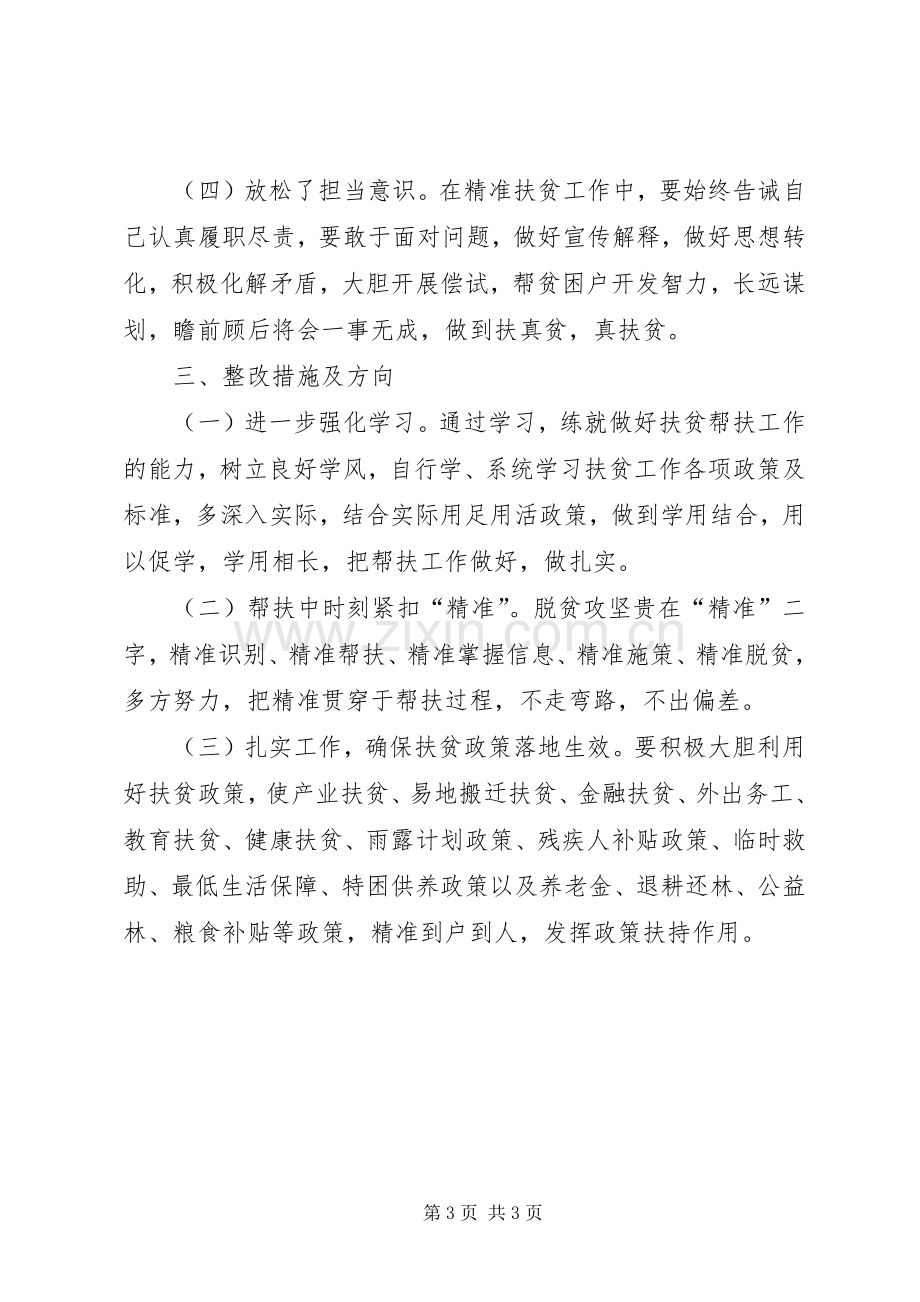 （四）放松了担当意识。在精准扶贫工作中，要始终告诫自己认真履职尽责，要敢于面对问题，做好宣传解释，做好思想转化，积极化解矛盾，大胆开展偿试，帮贫困户开发智力，长远谋划，瞻前顾后将会一事无成，做到扶真贫，真扶贫。

三、整改措施及方向

（一）进一步强化学习。通过学习，练就做好扶贫帮扶工作的能力，树立良好学风，自行学、系统学习扶贫工作各项政策及标准，多深入实际，结合实际用足用活政策，做到学用结合，用以促学，学用相长，把帮扶工作做好，做扎实。

（二）帮扶中时刻紧扣“精准”。脱贫攻坚贵在“精准”二字，精准识别、精准帮扶、精准掌握信息、精准施策、精准脱贫，多方努力，把精准贯穿于帮扶过程，不走弯路，不出偏差。

（三）扎实工作，确保扶贫政策落地生效。要积极大胆利用好扶贫政策，使产业扶贫、易地搬迁扶贫、金融扶贫、外出务工、教育扶贫、健康扶贫、雨露计划政策、残疾人补贴政策、临时救助、最低生活保障、特困供养政策以及养老金、退耕还林、公益林、粮食补贴等政策，精准到户到人，发挥政策扶持作用。

第3页 共3页

www.zixin.com.cn